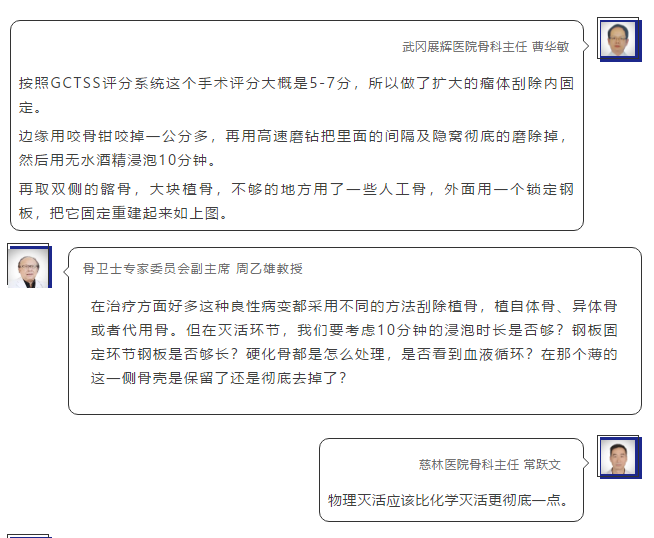 武冈展辉医院骨科主任 曹华敏

按照GCTSS评分系统这个手术评分大概是5-7分，所以做了扩大的瘤体刮除内固定。

边缘用咬骨钳咬掉一公分多，再用高速磨钻把里面的间隔及隐窝彻底的磨除掉，然后用无水酒精浸泡10分钟。

再取双侧的髂骨，大块植骨，不够的地方用了一些人工骨，外面用一个锁定钢板，把它固定重建起来如上图。

骨卫士专家委员会副主席 周乙雄教授

在治疗方面好多这种良性病变都采用不同的方法刮除植骨，植自体骨、异体骨或者代用骨。但在灭活环节，我们要考虑10分钟的浸泡时长是否够？钢板固定环节钢板是否够长？硬化骨都是怎么处理，是否看到血液循环？在那个薄的这一侧骨壳是保留了还是彻底去掉了？

慈林医院骨科主任 常跃文

物理灭活应该比化学灭活更彻底一点。